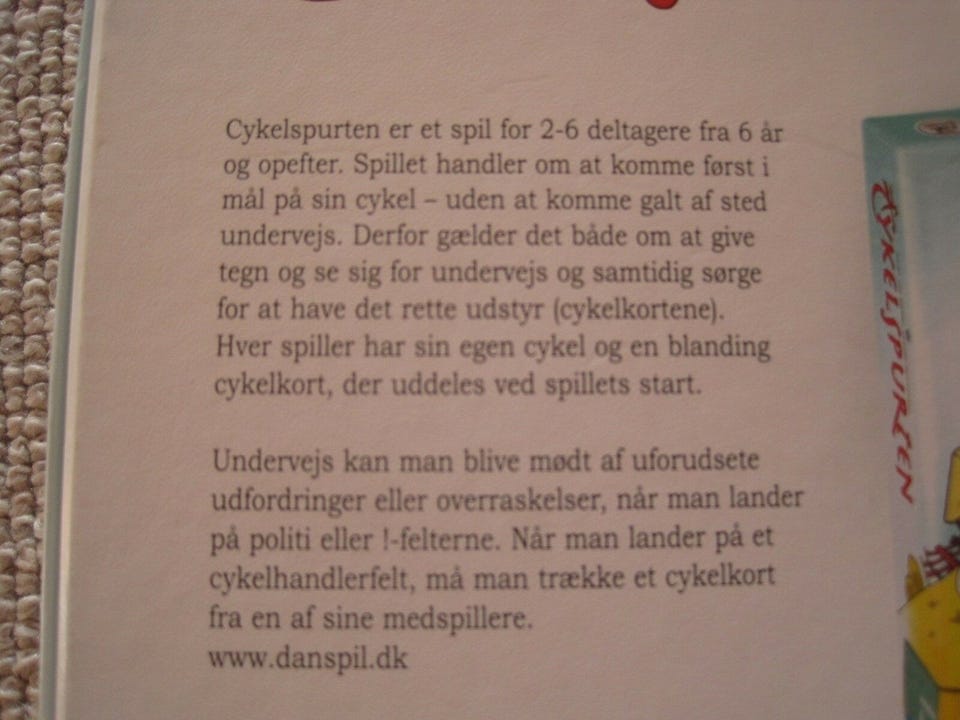 Cykelspurten er et spil for 2-6 deltagere fra 6 år og opefter. Spillet handler om at komme først i mål på sin cykel – uden at komme galt af sted undervejs. Derfor gælder det både om at give tegn og se sig for undervejs og samtidig sørge for at have det rette udstyr (cykelkortene). Hver spiller har sin egen cykel og en blanding cykelkort, der uddeles ved spillets start.

Undervejs kan man blive mødt af uforudsete udfordringer eller overraskelser, når man lander på politi eller !-felterne. Når man lander på et cykelhandlerfelt, må man trække et cykelkort fra en af sine medspillere.
www.danspil.dk

CYKELSPURTEN